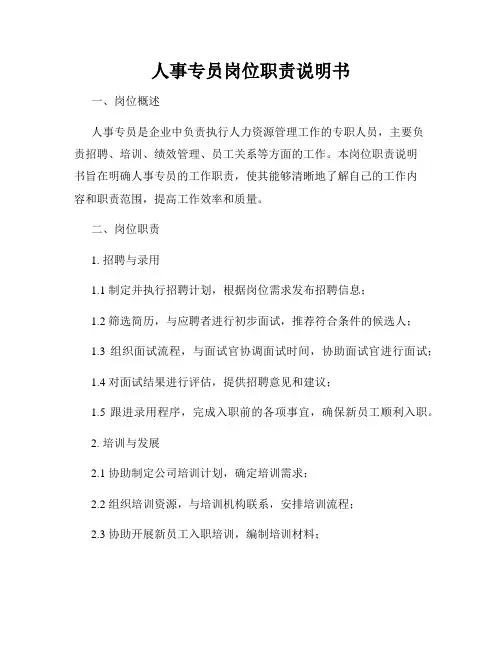 人事专员岗位职责说明书

一、岗位概述

人事专员是企业中负责执行人力资源管理工作的专职人员，主要负责招聘、培训、绩效管理、员工关系等方面的工作。本岗位职责说明书旨在明确人事专员的工作职责，使其能够清晰地了解自己的工作内容和职责范围，提高工作效率和质量。

二、岗位职责

1. 招聘与录用

1.1 制定并执行招聘计划，根据岗位需求发布招聘信息；

1.2 筛选简历，与应聘者进行初步面试，推荐符合条件的候选人；

1.3 组织面试流程，与面试官协调面试时间，协助面试官进行面试；

1.4 对面试结果进行评估，提供招聘意见和建议；

1.5 跟进录用程序，完成入职前的各项事宜，确保新员工顺利入职。

2. 培训与发展

2.1 协助制定公司培训计划，确定培训需求；

2.2 组织培训资源，与培训机构联系，安排培训流程；

2.3 协助开展新员工入职培训，编制培训材料；